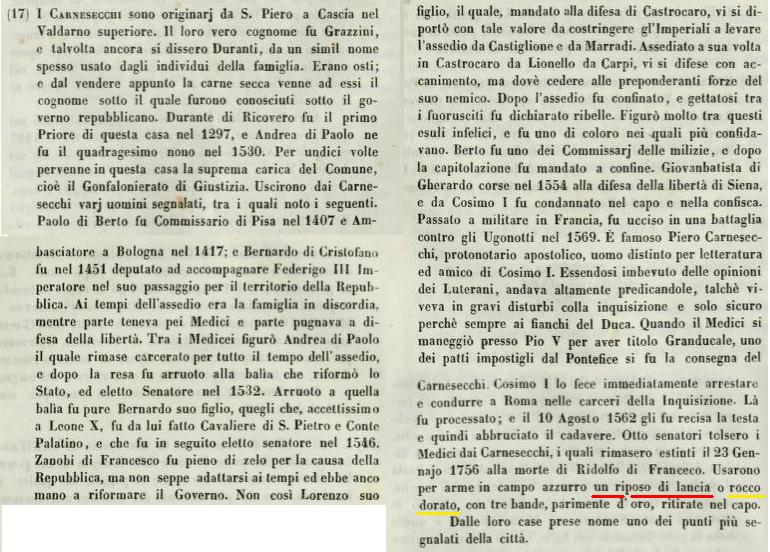 (17) I Carnesecchi sono originarj da S. Piero a Cascia nel Valdarno superiore. Il loro vero cognome fu Grazzini, e talvolta ancora si dissero Duranti, da un simil nome spesso usato dagli individui della famiglia. Erano osti; e dal vendere appunto la carne secca venne ad essi il cognome sotto il quale furono conosciuti sotto il governo repubblicano. Durante di Ricovero fu il primo Priore di questa casa nel 1297, e Andrea di Paolo ne fu il quadragesimo nono nel 1530. Per undici volte pervenne in questa casa la suprema carica del Comune, cioè il Gonfalonierato di Giustizia. Uscirono dai Carnesecchi varj uomini segnalati, tra i quali noto i seguenti. Paolo di Berto fu Commissario di Pisa nel 1407 e Ambasciatore a Bologna nel 1417; e Bernardo di Cristofano fu nel 1451 deputato ad accompagnare Federigo III Imperatore nel suo passaggio per il territorio della Repubblica. Ai tempi dell'assedio era la famiglia in discordia, mentre parte teneva pei Medici e parte pugnava a difesa della libertà. Tra i Medicei figurò Andrea di Paolo il quale rimase carcerato per tutto il tempo dell'assedio, e dopo la resa fu arruoto alla balìa che riformò lo Stato, ed eletto Senatore nel 1532. Arruoto a quella balìa fu pure Bernardo suo figlio, quegli che, accettissimo a Leone X, fu da lui fatto Cavaliere di S. Pietro e Conte Palatino, e che fu in seguito eletto senatore nel 1546. Zanobi di Francesco fu pieno di zelo per la causa della Repubblica, ma non seppe adattarsi ai tempi ed ebbe anco mano a riformare il Governo. Non così Lorenzo suo figlio, il quale, mandato alla difesa di Castrocaro, vi si diportò con tale valore da costringere gl'Imperiali a levare l'assedio da Castiglione e da Marradi. Assediato a sua volta in Castrocaro da Lionello da Carpi, vi si difese con accanimento, ma dovè cedere alle preponderanti forze del suo nemico. Dopo l'assedio fu confinato, e gettatosi tra i fuorusciti fu dichiarato ribelle. Figurò molto tra questi esuli infelici, e fu uno di coloro nei quali più confidavano. Berto fu uno dei Commissarj delle milizie, e dopo la capitolazione fu mandato a confine. Giovanbatista di Gherardo corse nel 1554 alla difesa della libertà di Siena, e da Cosimo I fu condannato nel capo e nella confisca. Passato a militare in Francia, fu ucciso in una battaglia contro gli Ugonotti nel 1569. È famoso Piero Carnesecchi, protonotario apostolico, uomo distinto per letteratura ed amico di Cosimo I. Essendosi imbevuto delle opinioni dei Luterani, andava altamente predicandole, talchè viveva in gravi disturbi colla inquisizione e solo sicuro perchè sempre ai fianchi del Duca. Quando il Medici si maneggiò presso Pio V per aver titolo Granducale, uno dei patti impostigli dal Pontefice si fu la consegna del Carnesecchi. Cosimo I lo fece immediatamente arrestare e condurre a Roma nelle carceri della Inquisizione. Là fu processato; e il 10 Agosto 1562 gli fu recisa la testa e quindi abbruciato il cadavere. Otto senatori tolsero i Medici dai Carnesecchi, i quali rimasero estinti il 23 Gennajo 1756 alla morte di Ridolfo di Franceco. Usarono per arme in campo azzurro un riposo di lancia o rocco dorato, con tre bande, parimente d'oro, ritirate nel capo. Dalle loro case prese nome uno dei punti più segnalati della città.